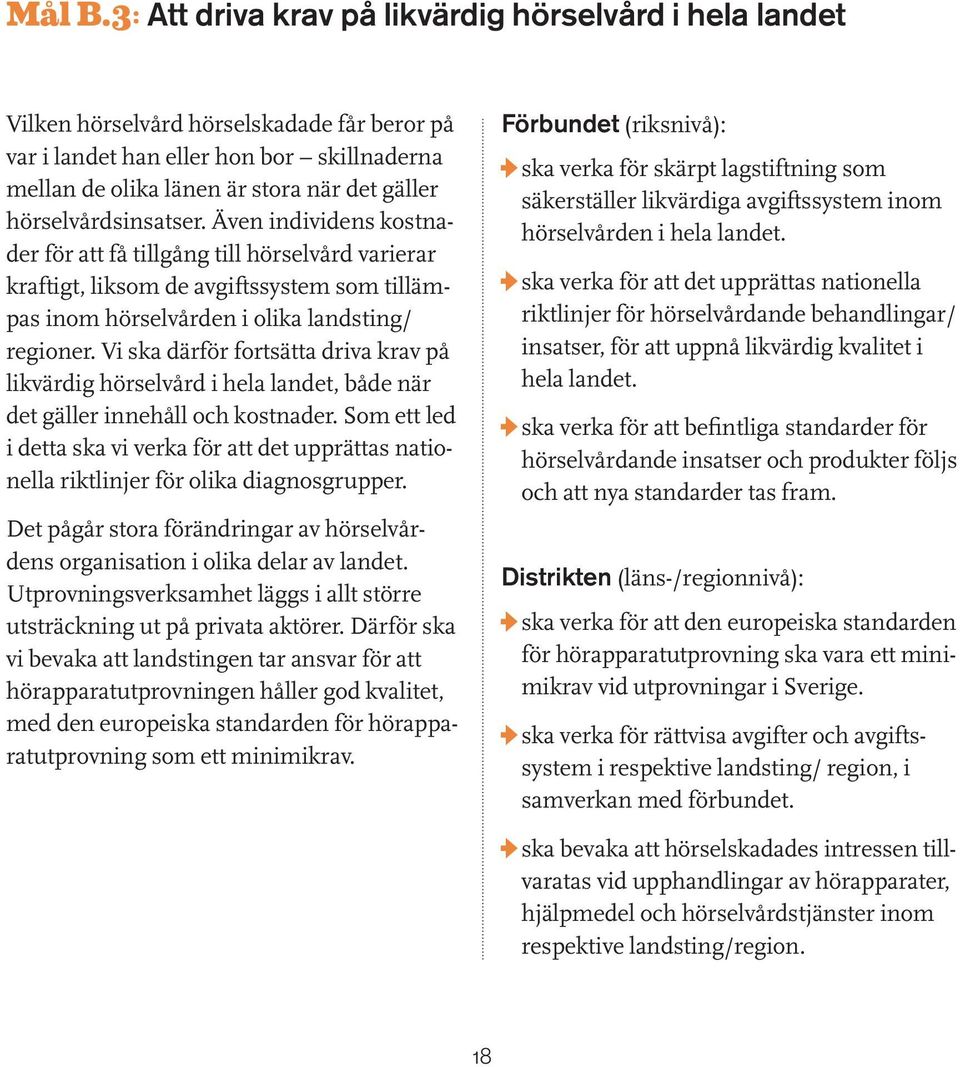 Mål B.3: Att driva krav på likvärdig hörselvård i hela landet

Vilken hörselvård hörselskadade får beror på var i landet han eller hon bor – skillnaderna mellan de olika länen är stora när det gäller hörselvårdsinsatser. Även individens kostnader för att få tillgång till hörselvård varierar kraftigt, liksom de avgiftssystem som tillämpas inom hörselvården i olika landsting/ regioner. Vi ska därför fortsätta driva krav på likvärdig hörselvård i hela landet, både när det gäller innehåll och kostnader. Som ett led i detta ska vi verka för att det upprättas nationella riktlinjer för olika diagnosgrupper.

Det pågår stora förändringar av hörselvårdens organisation i olika delar av landet. Utprovningsverksamhet läggs i allt större utsträckning ut på privata aktörer. Därför ska vi bevaka att landstingen tar ansvar för att hörapparatutprovningen håller god kvalitet, med den europeiska standarden för hörapparatutprovning som ett minimikrav.

Förbundet (riksnivå):

ska verka för skärpt lagstiftning som säkerställer likvärdiga avgiftssystem inom hörselvården i hela landet.

ska verka för att det upprättas nationella riktlinjer för hörselvårdande behandlingar/ insatser, för att uppnå likvärdig kvalitet i hela landet.

ska verka för att befintliga standarder för hörselvårdande insatser och produkter följs och att nya standarder tas fram.

Distrikten (läns-/regionnivå):

ska verka för att den europeiska standarden för hörapparatutprovning ska vara ett minimikrav vid utprovningar i Sverige.

ska verka för rättvisa avgifter och avgiftssystem i respektive landsting/ region, i samverkan med förbundet.

ska bevaka att hörselskadades intressen tillvaratas vid upphandlingar av hörapparater, hjälpmedel och hörselvårdstjänster inom respektive landsting/region.

18